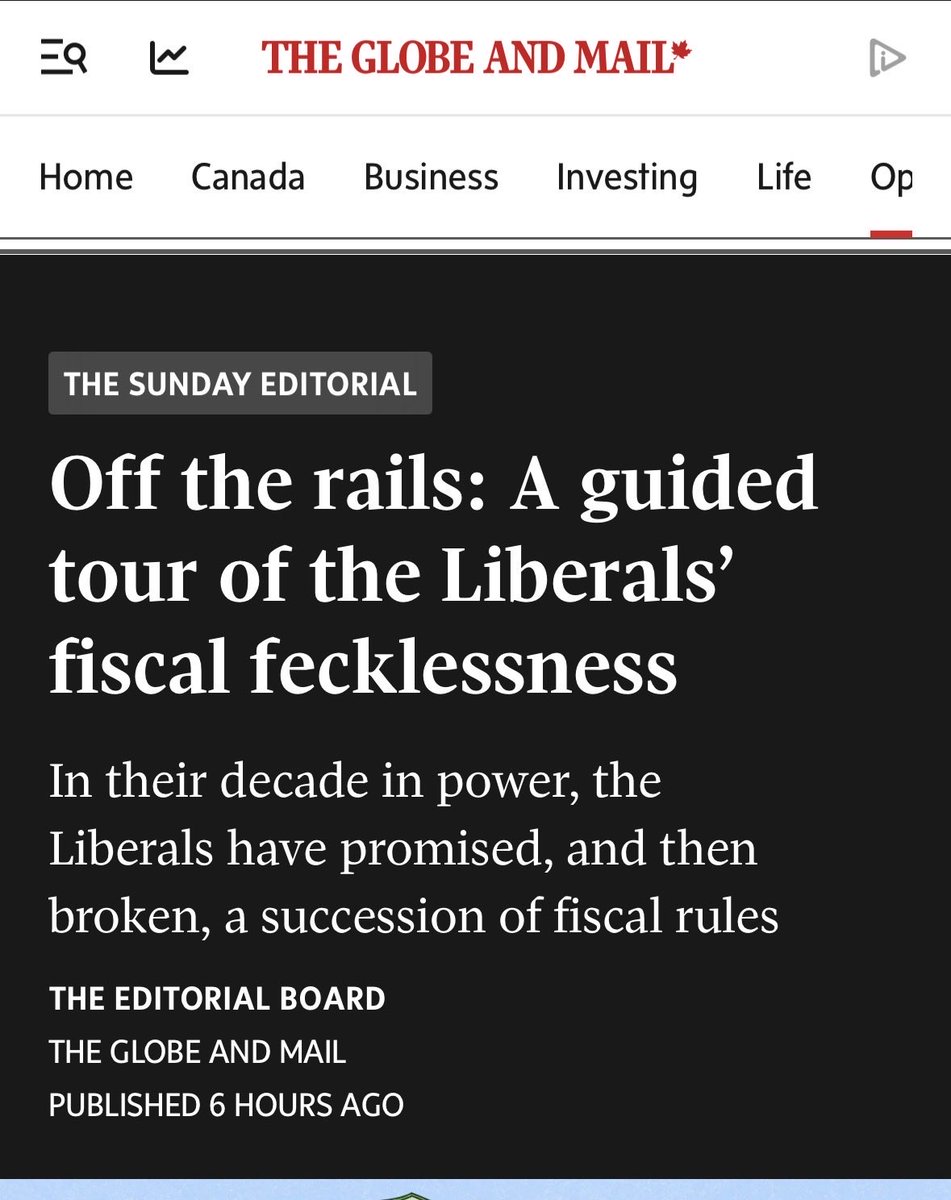 THE GLOBE AND MAIL

Home Canada Business Investing Life Op

THE SUNDAY EDITORIAL

Off the rails: A guided tour of the Liberals' fiscal fecklessness

In their decade in power, the Liberals have promised, and then broken, a succession of fiscal rules

THE EDITORIAL BOARD
THE GLOBE AND MAIL
PUBLISHED 6 HOURS AGO